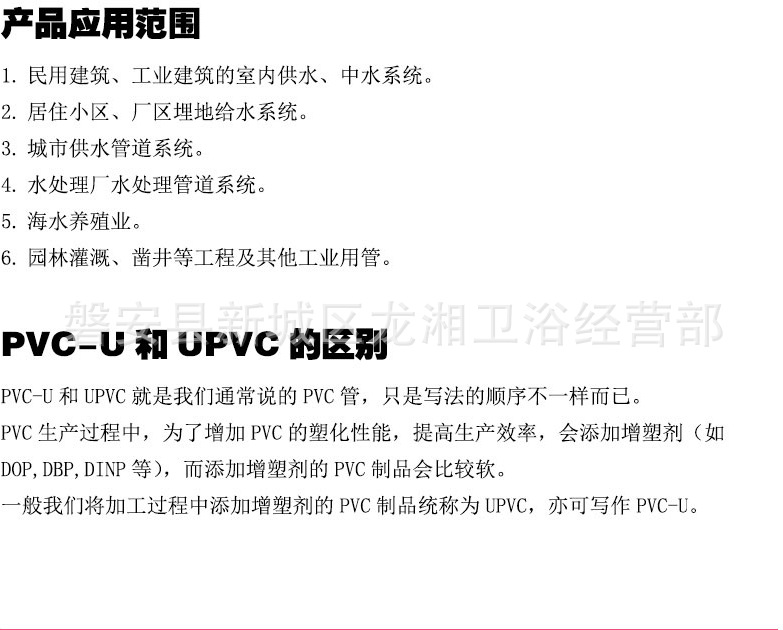 产品应用范围

1.民用建筑、工业建筑的室内供水、中水系统。
2.居住小区、厂区埋地给水系统。
3.城市供水管道系统。
4.水处理厂水处理管道系统。
5.海水养殖业。
6.园林灌溉、凿井等工程及其他工业用管。

PVC-U和UPVC的区别

PVC-U和UPVC就是我们通常说的PVC管，只是写法的顺序不一样而已。

PVC生产过程中，为了增加PVC的塑化性能，提高生产效率，会添加增塑剂（如DOP,DBP,DINP等），而添加增塑剂的PVC制品会比较软。

一般我们将加工过程中添加增塑剂的PVC制品统称为UPVC，亦可写作PVC-U。

磐安县新城区龙湘卫浴经营部